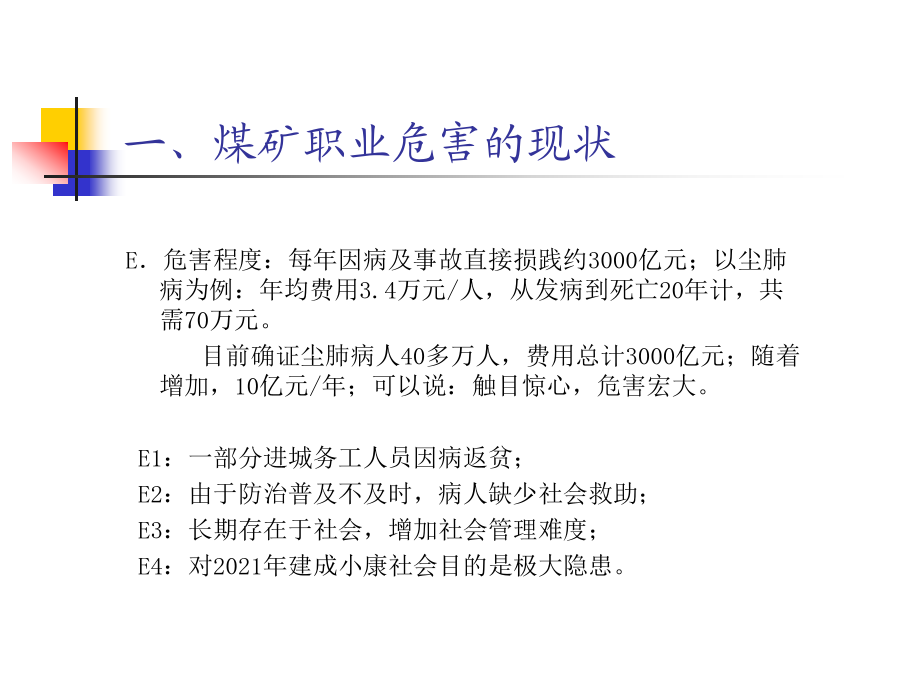 一、煤矿职业危害的现状

E. 危害程度：每年因病及事故直接损践约3000亿元；以尘肺病为例：年均费用3.4万元/人，从发病到死亡20年计，共需70万元。

目前确证尘肺病人40多万人，费用总计3000亿元；随着增加，10亿元/年；可以说：触目惊心，危害宏大。

E1：一部分进城务工人员因病返贫；
E2：由于防治普及不及时，病人缺少社会救助；
E3：长期存在于社会，增加社会管理难度；
E4：对2021年建成小康社会目的是极大隐患。